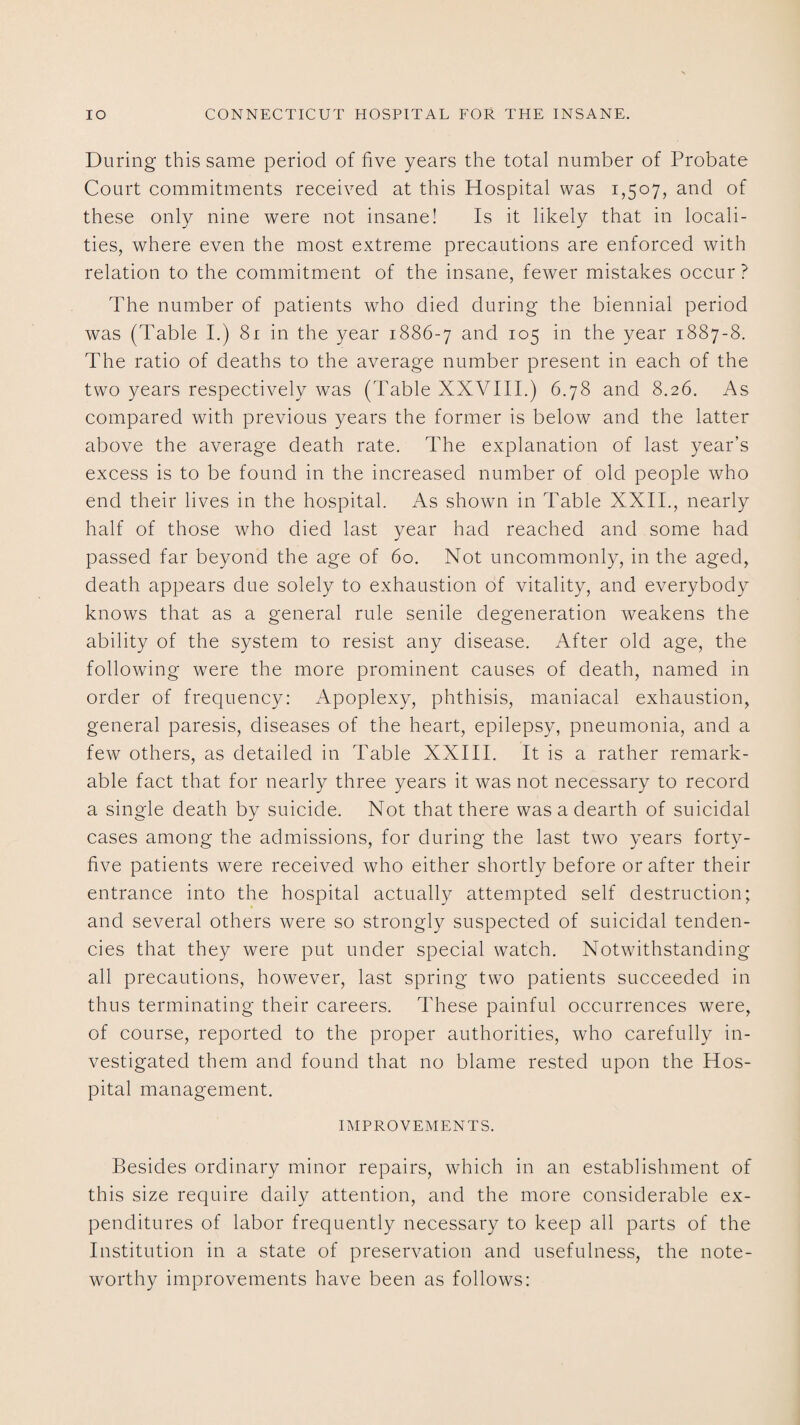 10 CONNECTICUT HOSPITAL FOR THE INSANE.

During this same period of five years the total number of Probate Court commitments received at this Hospital was 1,507, and of these only nine were not insane! Is it likely that in localities, where even the most extreme precautions are enforced with relation to the commitment of the insane, fewer mistakes occur? The number of patients who died during the biennial period was (Table I.) 81 in the year 1886-7 and 105 in the year 1887-8. The ratio of deaths to the average number present in each of the two years respectively was (Table XXVIII.) 6.78 and 8.26. As compared with previous years the former is below and the latter above the average death rate. The explanation of last year's excess is to be found in the increased number of old people who end their lives in the hospital. As shown in Table XXII., nearly half of those who died last year had reached and some had passed far beyond the age of 60. Not uncommonly, in the aged, death appears due solely to exhaustion of vitality, and everybody knows that as a general rule senile degeneration weakens the ability of the system to resist any disease. After old age, the following were the more prominent causes of death, named in order of frequency: Apoplexy, phthisis, maniacal exhaustion, general paresis, diseases of the heart, epilepsy, pneumonia, and a few others, as detailed in Table XXIII. It is a rather remarkable fact that for nearly three years it was not necessary to record a single death by suicide. Not that there was a dearth of suicidal cases among the admissions, for during the last two years forty-five patients were received who either shortly before or after their entrance into the hospital actually attempted self destruction; and several others were so strongly suspected of suicidal tendencies that they were put under special watch. Notwithstanding all precautions, however, last spring two patients succeeded in thus terminating their careers. These painful occurrences were, of course, reported to the proper authorities, who carefully investigated them and found that no blame rested upon the Hospital management.

IMPROVEMENTS.

Besides ordinary minor repairs, which in an establishment of this size require daily attention, and the more considerable expenditures of labor frequently necessary to keep all parts of the Institution in a state of preservation and usefulness, the noteworthy improvements have been as follows: